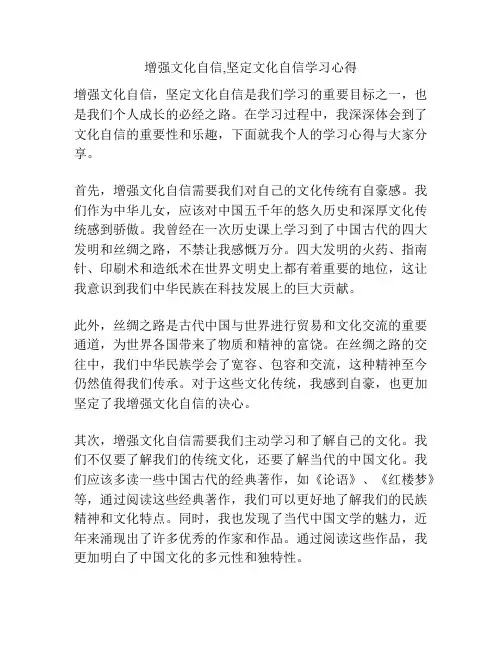 增强文化自信,坚定文化自信学习心得

增强文化自信，坚定文化自信是我们学习的重要目标之一，也是我们个人成长的必经之路。在学习过程中，我深深体会到了文化自信的重要性和乐趣，下面就我个人的学习心得与大家分享。

首先，增强文化自信需要我们对自己的文化传统有自豪感。我们作为中华儿女，应该对中国五千年的悠久历史和深厚文化传统感到骄傲。我曾经在一次历史课上学习到了中国古代的四大发明和丝绸之路，不禁让我感慨万分。四大发明的火药、指南针、印刷术和造纸术在世界文明史上都有着重要的地位，这让我意识到我们中华民族在科技发展上的巨大贡献。

此外，丝绸之路是古代中国与世界进行贸易和文化交流的重要通道，为世界各国带来了物质和精神的富饶。在丝绸之路的交往中，我们中华民族学会了宽容、包容和交流，这种精神至今仍然值得我们传承。对于这些文化传统，我感到自豪，也更加坚定了我增强文化自信的决心。

其次，增强文化自信需要我们主动学习和了解自己的文化。我们不仅要了解我们的传统文化，还要了解当代的中国文化。我们应该多读一些中国古代的经典著作，如《论语》、《红楼梦》等，通过阅读这些经典著作，我们可以更好地了解我们的民族精神和文化特点。同时，我也发现了当代中国文学的魅力，近年来涌现出了许多优秀的作家和作品。通过阅读这些作品，我更加明白了中国文化的多元性和独特性。